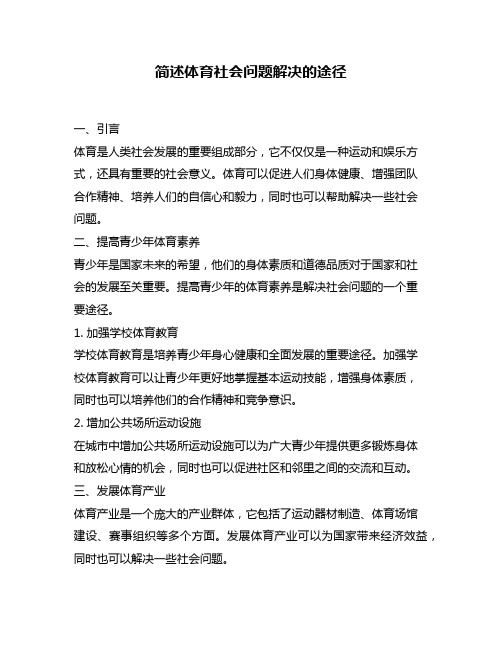 简述体育社会问题解决的途径

一、引言

体育是人类社会发展的重要组成部分，它不仅仅是一种运动和娱乐方式，还具有重要的社会意义。体育可以促进人们身体健康、增强团队合作精神、培养人们的自信心和毅力，同时也可以帮助解决一些社会问题。

二、提高青少年体育素养

青少年是国家未来的希望，他们的身体素质和道德品质对于国家和社会的发展至关重要。提高青少年的体育素养是解决社会问题的一个重要途径。

1. 加强学校体育教育

学校体育教育是培养青少年身心健康和全面发展的重要途径。加强学校体育教育可以让青少年更好地掌握基本运动技能，增强身体素质，同时也可以培养他们的合作精神和竞争意识。

2. 增加公共场所运动设施

在城市中增加公共场所运动设施可以为广大青少年提供更多锻炼身体和放松心情的机会，同时也可以促进社区和邻里之间的交流和互动。

三、发展体育产业

体育产业是一个庞大的产业群体，它包括了运动器材制造、体育场馆建设、赛事组织等多个方面。发展体育产业可以为国家带来经济效益，同时也可以解决一些社会问题。